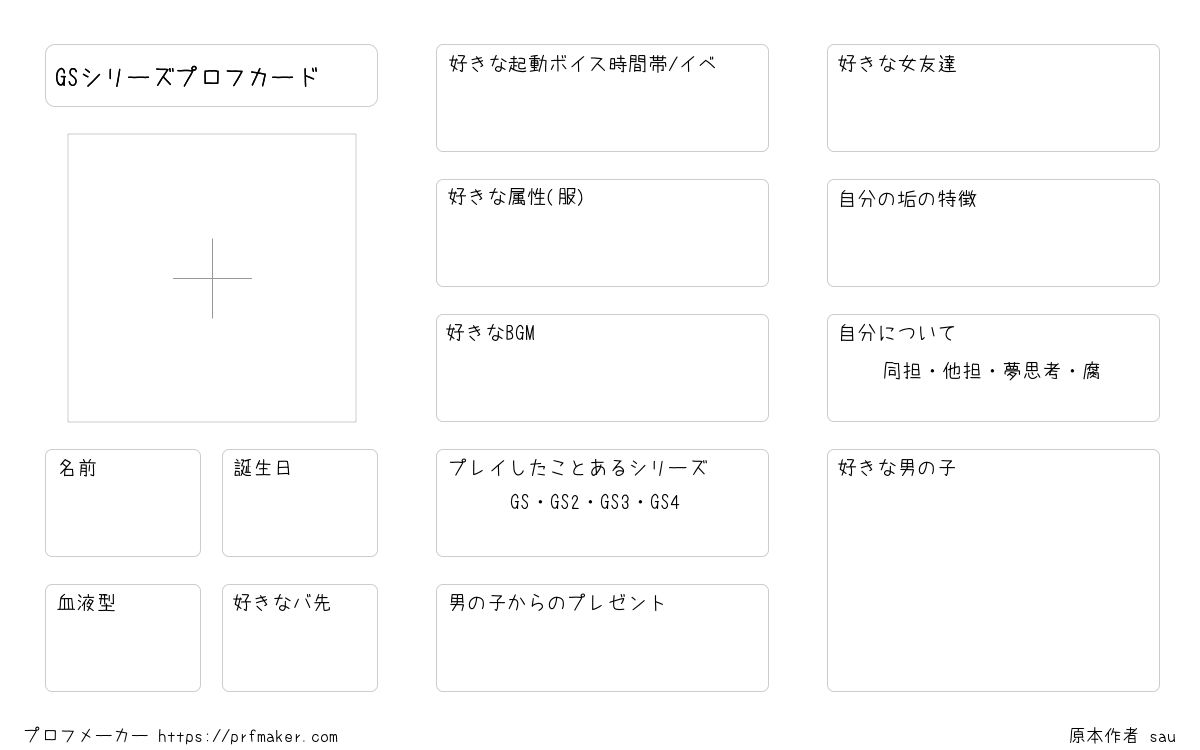 GSシリーズプロフカード

名前

誕生日

血液型

好きなバ先

好きな起動ボイス時間帯/イベ

好きな属性(服)

好きなBGM

プレイしたことあるシリーズ
GS・GS2・GS3・GS4

男の子からのプレゼント

好きな女友達

自分の垢の特徴

自分について
同担・他担・夢思考・腐

好きな男の子

プロフメーカー https://prfmaker.com

原本作者 sau